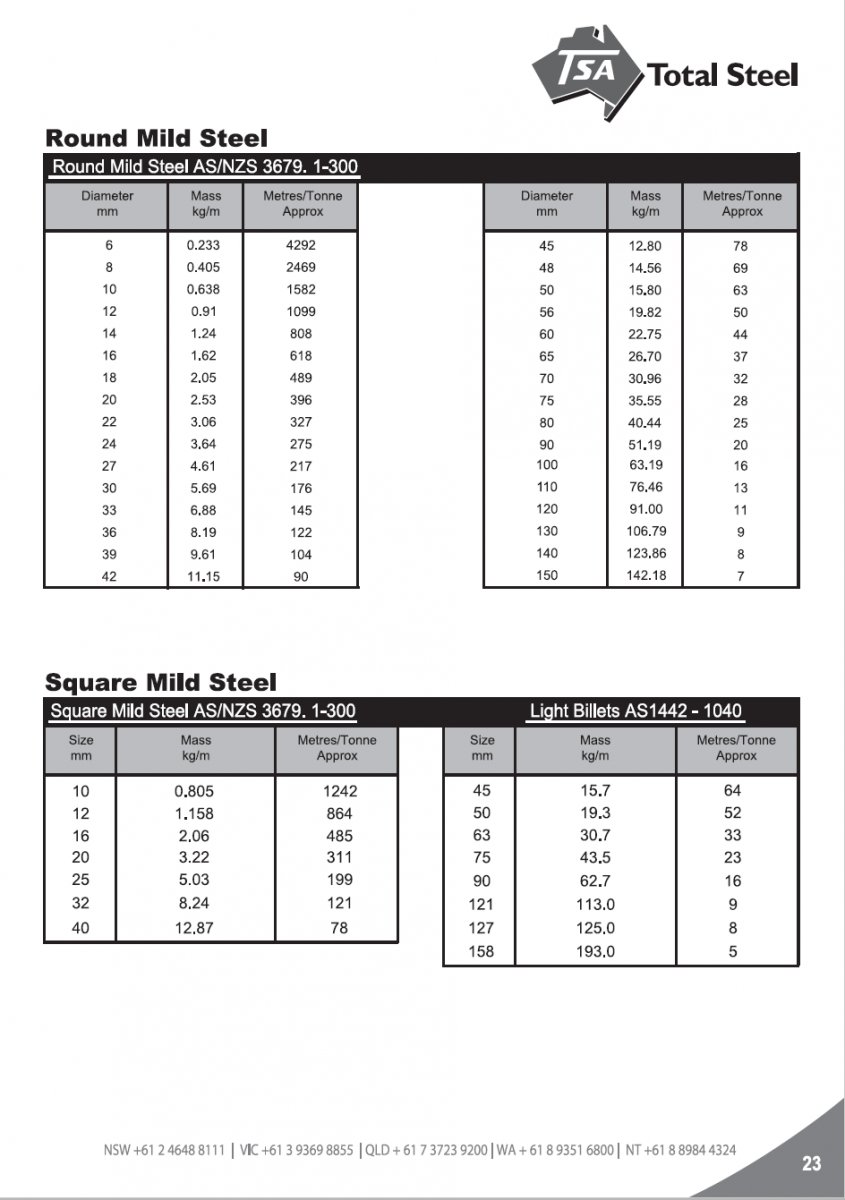 TSA Total Steel

Round Mild Steel

Round Mild Steel AS/NZS 3679. 1-300

| Diameter mm | Mass kg/m | Metres/Tonne Approx |
|---|---|---|
| 6 | 0.233 | 4292 |
| 8 | 0.405 | 2469 |
| 10 | 0.638 | 1582 |
| 12 | 0.91 | 1099 |
| 14 | 1.24 | 808 |
| 16 | 1.62 | 618 |
| 18 | 2.05 | 489 |
| 20 | 2.53 | 396 |
| 22 | 3.06 | 327 |
| 24 | 3.64 | 275 |
| 27 | 4.61 | 217 |
| 30 | 5.69 | 176 |
| 33 | 6.88 | 145 |
| 36 | 8.19 | 122 |
| 39 | 9.61 | 104 |
| 42 | 11.15 | 90 |

| Diameter mm | Mass kg/m | Metres/Tonne Approx |
|---|---|---|
| 45 | 12.80 | 78 |
| 48 | 14.56 | 69 |
| 50 | 15.80 | 63 |
| 56 | 19.82 | 50 |
| 60 | 22.75 | 44 |
| 65 | 26.70 | 37 |
| 70 | 30.96 | 32 |
| 75 | 35.55 | 28 |
| 80 | 40.44 | 25 |
| 90 | 51.19 | 20 |
| 100 | 63.19 | 16 |
| 110 | 76.46 | 13 |
| 120 | 91.00 | 11 |
| 130 | 106.79 | 9 |
| 140 | 123.86 | 8 |
| 150 | 142.18 | 7 |

Square Mild Steel

Square Mild Steel AS/NZS 3679. 1-300

| Size mm | Mass kg/m | Metres/Tonne Approx |
|---|---|---|
| 10 | 0.805 | 1242 |
| 12 | 1.158 | 864 |
| 16 | 2.06 | 485 |
| 20 | 3.22 | 311 |
| 25 | 5.03 | 199 |
| 32 | 8.24 | 121 |
| 40 | 12.87 | 78 |

Light Billets AS1442 - 1040

| Size mm | Mass kg/m | Metres/Tonne Approx |
|---|---|---|
| 45 | 15.7 | 64 |
| 50 | 19.3 | 52 |
| 63 | 30.7 | 33 |
| 75 | 43.5 | 23 |
| 90 | 62.7 | 16 |
| 121 | 113.0 | 9 |
| 127 | 125.0 | 8 |
| 158 | 193.0 | 5 |

NSW +61 2 4648 8111 | VIC +61 3 9369 8855 | QLD + 61 7 3723 9200 | WA + 61 8 9351 6800 | NT +61 8 8984 4324

23